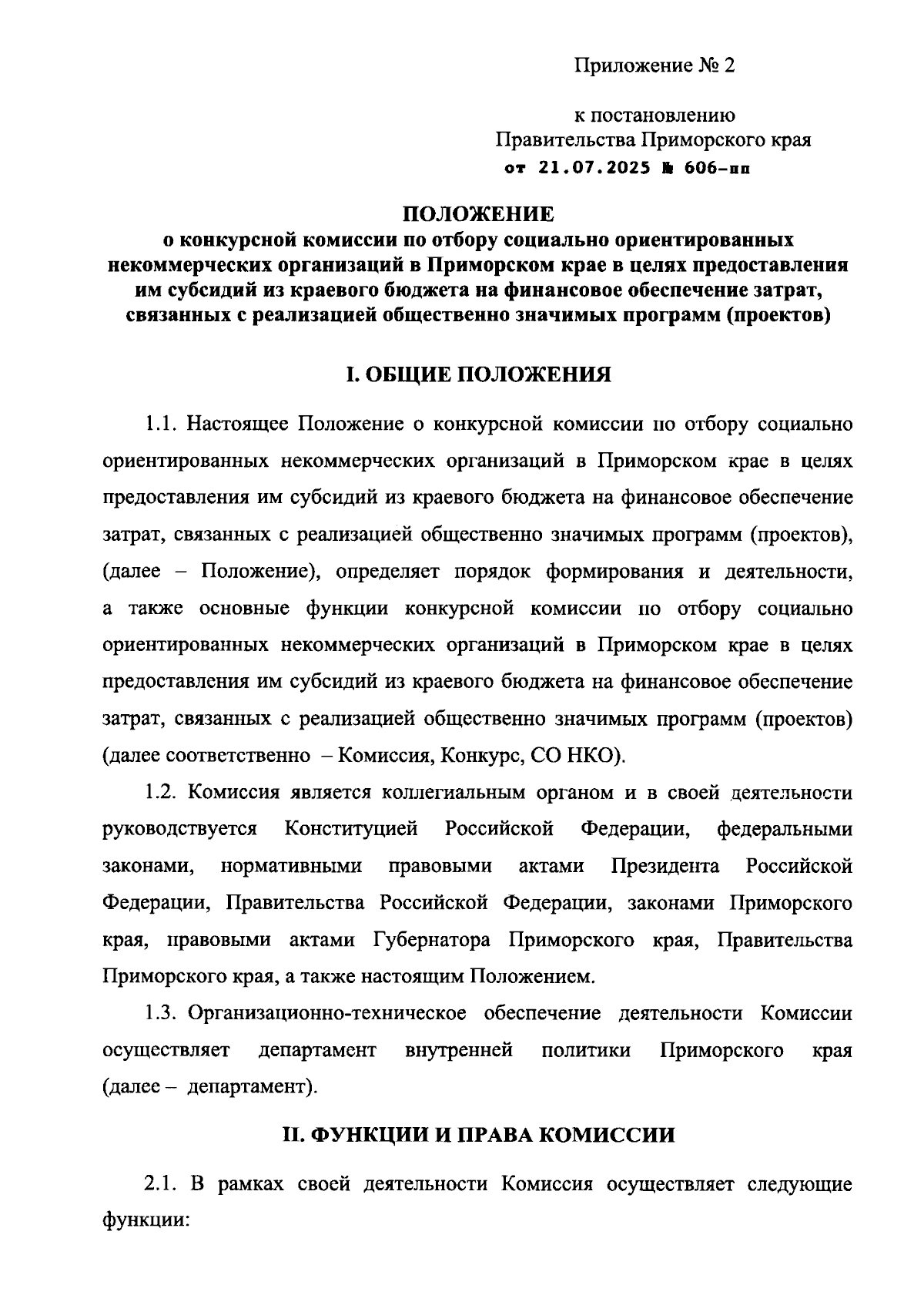 Приложение № 2

к постановлению
Правительства Приморского края
от 21.07.2025 № 606-пп

ПОЛОЖЕНИЕ
о конкурсной комиссии по отбору социально ориентированных некоммерческих организаций в Приморском крае в целях предоставления им субсидий из краевого бюджета на финансовое обеспечение затрат, связанных с реализацией общественно значимых программ (проектов)

I. ОБЩИЕ ПОЛОЖЕНИЯ

1.1. Настоящее Положение о конкурсной комиссии по отбору социально ориентированных некоммерческих организаций в Приморском крае в целях предоставления им субсидий из краевого бюджета на финансовое обеспечение затрат, связанных с реализацией общественно значимых программ (проектов), (далее – Положение), определяет порядок формирования и деятельности, а также основные функции конкурсной комиссии по отбору социально ориентированных некоммерческих организаций в Приморском крае в целях предоставления им субсидий из краевого бюджета на финансовое обеспечение затрат, связанных с реализацией общественно значимых программ (проектов) (далее соответственно – Комиссия, Конкурс, СО НКО).

1.2. Комиссия является коллегиальным органом и в своей деятельности руководствуется Конституцией Российской Федерации, федеральными законами, нормативными правовыми актами Президента Российской Федерации, Правительства Российской Федерации, законами Приморского края, правовыми актами Губернатора Приморского края, Правительства Приморского края, а также настоящим Положением.

1.3. Организационно-техническое обеспечение деятельности Комиссии осуществляет департамент внутренней политики Приморского края (далее – департамент).

II. ФУНКЦИИ И ПРАВА КОМИССИИ

2.1. В рамках своей деятельности Комиссия осуществляет следующие функции: